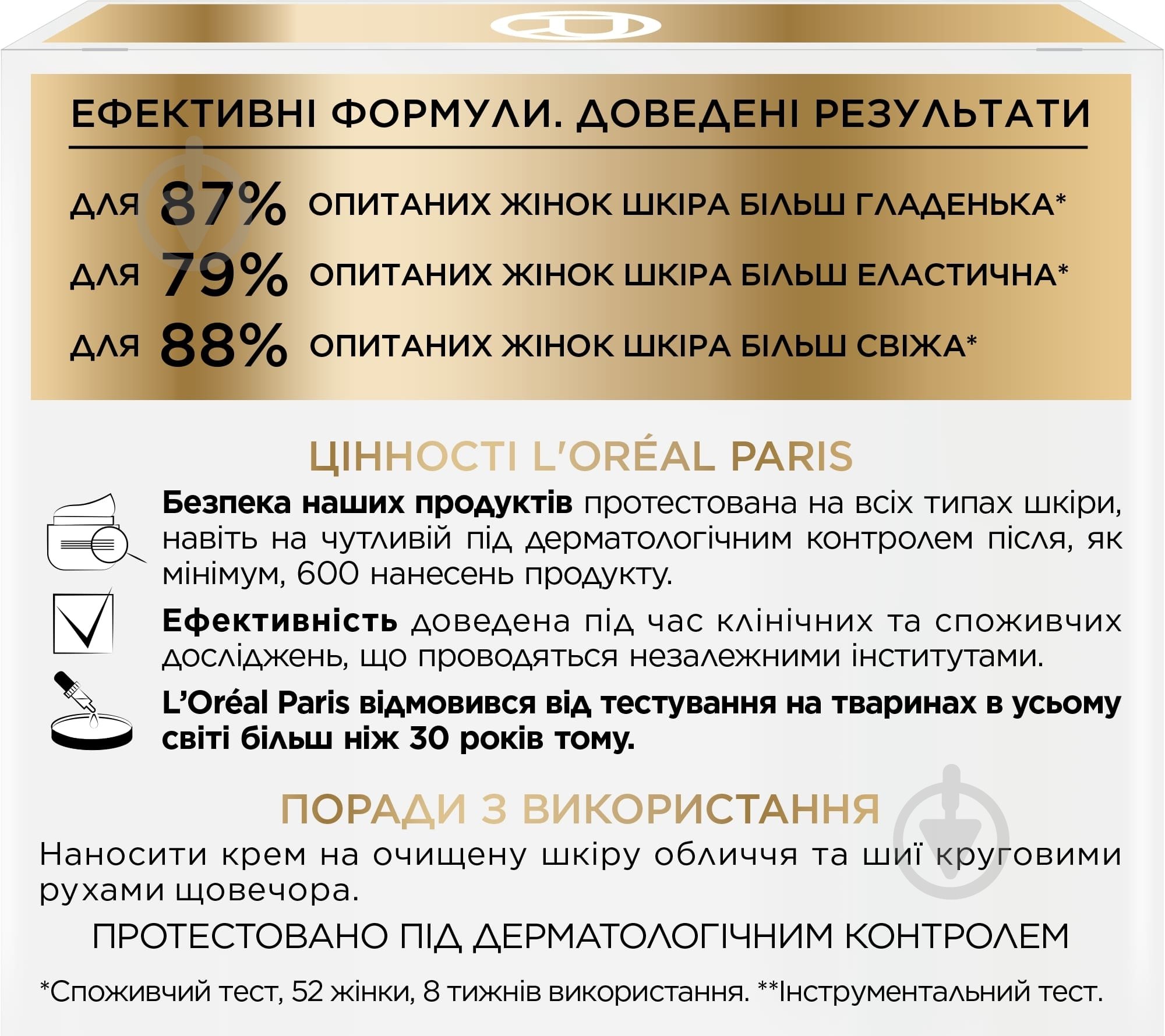 ЕФЕКТИВНІ ФОРМУЛИ. ДОВЕДЕНІ РЕЗУЛЬТАТИ

ДЛЯ 87% ОПИТАНИХ ЖІНОК ШКІРА БІЛЬШ ГЛАДЕНЬКА*

ДЛЯ 79% ОПИТАНИХ ЖІНОК ШКІРА БІЛЬШ ЕЛАСТИЧНА*

ДЛЯ 88% ОПИТАНИХ ЖІНОК ШКІРА БІЛЬШ СВІЖА*

ЦІННОСТІ L'ORÉAL PARIS

Безпека наших продуктів протестована на всіх типах шкіри, навіть на чутливій під дерматологічним контролем після, як мінімум, 600 нанесень продукту.

Ефективність доведена під час клінічних та споживчих досліджень, що проводяться незалежними інститутами.

L'Oréal Paris відмовився від тестування на тваринах в усьому світі більш ніж 30 років тому.

ПОРАДИ З ВИКОРИСТАННЯ

Наносити крем на очищену шкіру обличчя та шиї круговими рухами щовечора.

ПРОТЕСТОВАНО ПІД ДЕРМАТОЛОГІЧНИМ КОНТРОЛЕМ

*Споживчий тест, 52 жінки, 8 тижнів використання. **Інструментальний тест.